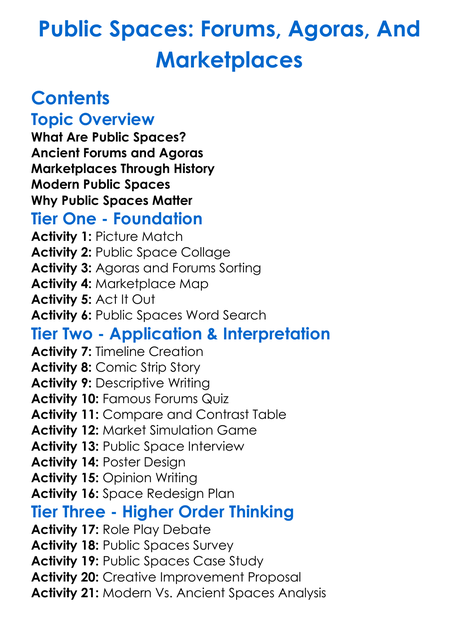 Public Spaces: Forums, Agoras, And Marketplaces

Contents

Topic Overview

What Are Public Spaces?
Ancient Forums and Agoras
Marketplaces Through History
Modern Public Spaces
Why Public Spaces Matter

Tier One - Foundation

Activity 1: Picture Match
Activity 2: Public Space Collage
Activity 3: Agoras and Forums Sorting
Activity 4: Marketplace Map
Activity 5: Act It Out
Activity 6: Public Spaces Word Search

Tier Two - Application & Interpretation

Activity 7: Timeline Creation
Activity 8: Comic Strip Story
Activity 9: Descriptive Writing
Activity 10: Famous Forums Quiz
Activity 11: Compare and Contrast Table
Activity 12: Market Simulation Game
Activity 13: Public Space Interview
Activity 14: Poster Design
Activity 15: Opinion Writing
Activity 16: Space Redesign Plan

Tier Three - Higher Order Thinking

Activity 17: Role Play Debate
Activity 18: Public Spaces Survey
Activity 19: Public Spaces Case Study
Activity 20: Creative Improvement Proposal
Activity 21: Modern Vs. Ancient Spaces Analysis